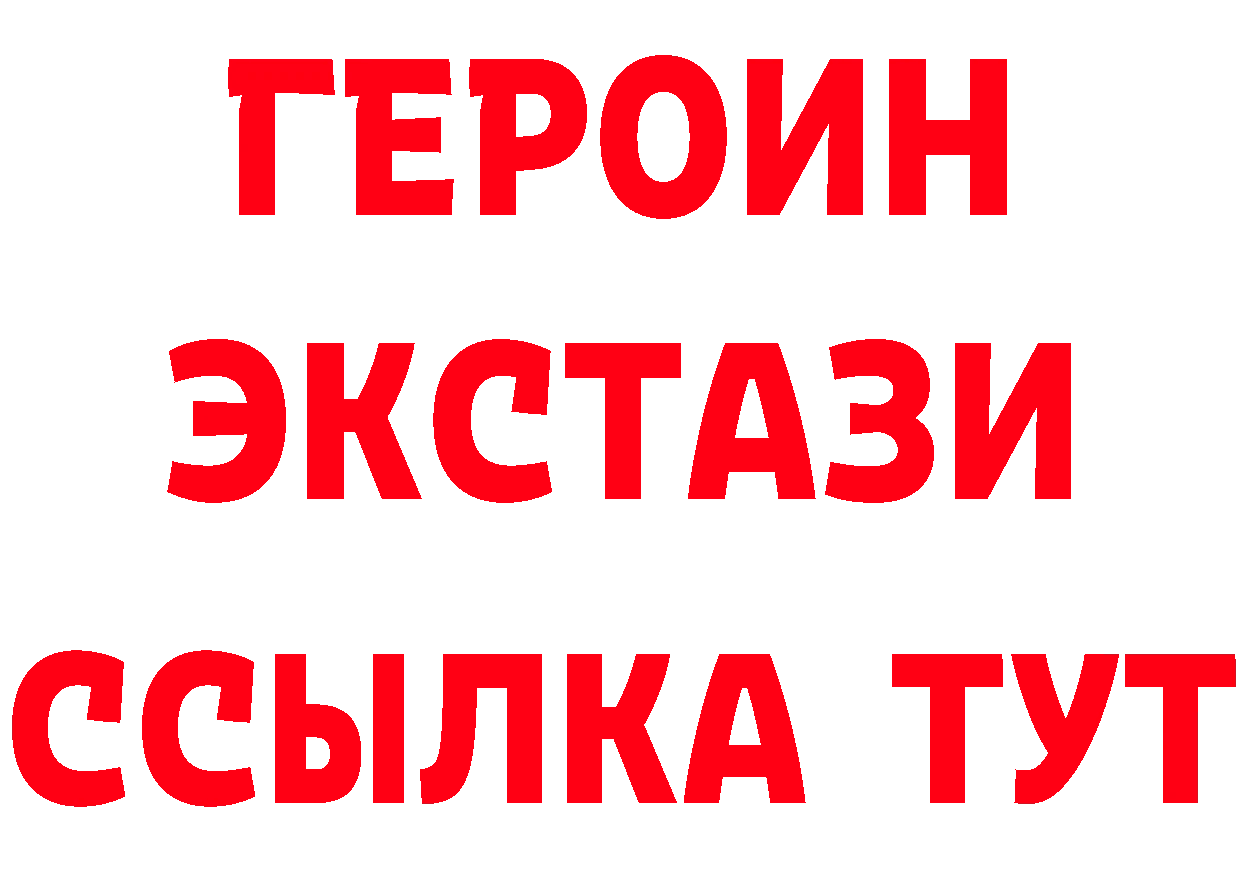 ГЕРОИН
ЭКСТАЗИ
ССЫЛКА ТУТ